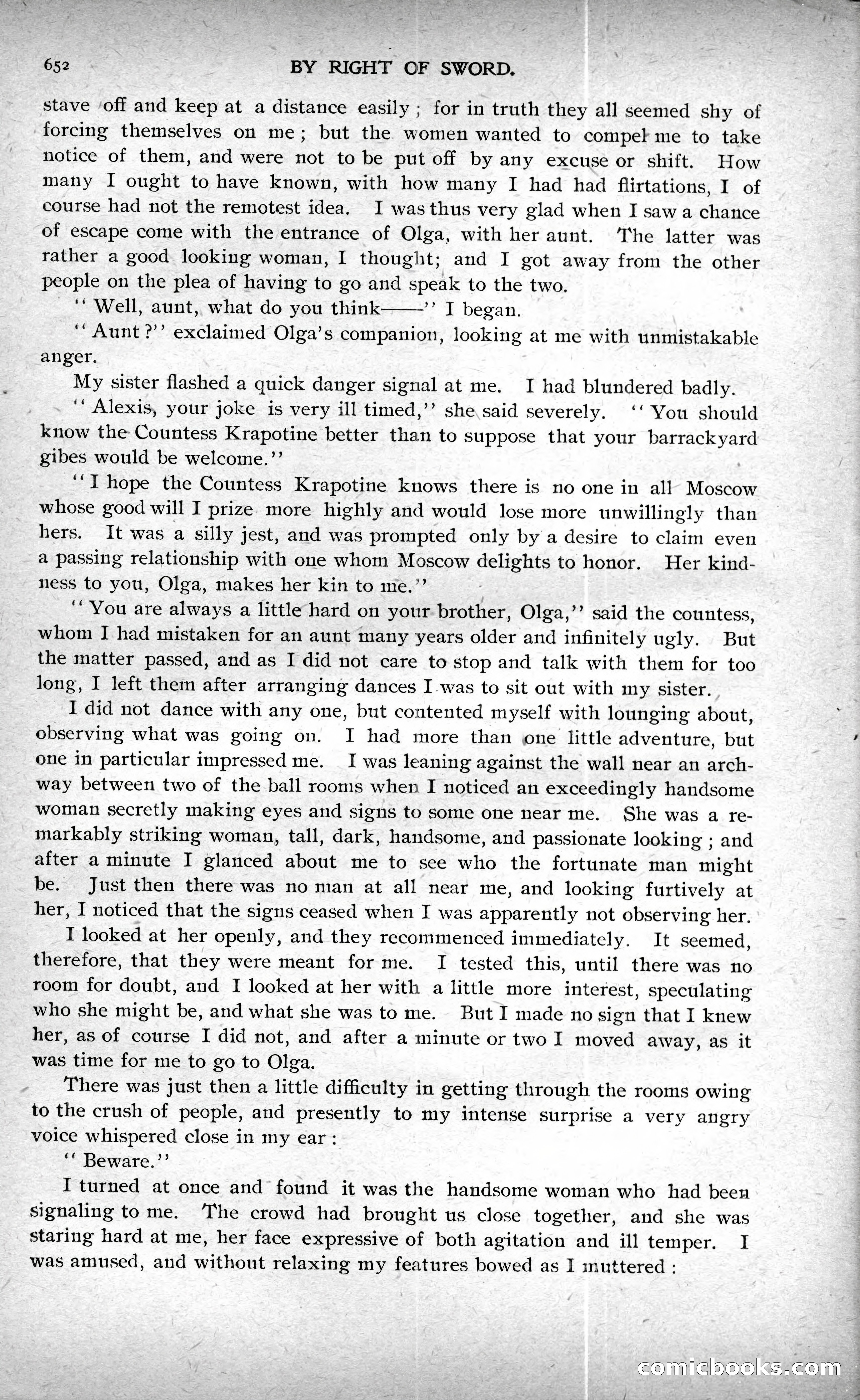 652 BY RIGHT OF SWORD.

stave off and keep at a distance easily; for in truth they all seemed shy of forcing themselves on me; but the women wanted to compel me to take notice of them, and were not to be put off by any excuse or shift. How many I ought to have known, with how many I had had flirtations, I of course had not the remotest idea. I was thus very glad when I saw a chance of escape come with the entrance of Olga, with her aunt. The latter was rather a good looking woman, I thought; and I got away from the other people on the plea of having to go and speak to the two.

"Well, aunt, what do you think——" I began.

"Aunt?" exclaimed Olga's companion, looking at me with unmistakable anger.

My sister flashed a quick danger signal at me. I had blundered badly.

"Alexis, your joke is very ill timed," she said severely. "You should know the Countess Krapotine better than to suppose that your barrackyard gibes would be welcome."

"I hope the Countess Krapotine knows there is no one in all Moscow whose good will I prize more highly and would lose more unwillingly than hers. It was a silly jest, and was prompted only by a desire to claim even a passing relationship with one whom Moscow delights to honor. Her kindness to you, Olga, makes her kin to me."

"You are always a little hard on your brother, Olga," said the countess, whom I had mistaken for an aunt many years older and infinitely ugly. But the matter passed, and as I did not care to stop and talk with them for too long, I left them after arranging dances I was to sit out with my sister.

I did not dance with any one, but contented myself with lounging about, observing what was going on. I had more than one little adventure, but one in particular impressed me. I was leaning against the wall near an archway between two of the ball rooms when I noticed an exceedingly handsome woman secretly making eyes and signs to some one near me. She was a remarkably striking woman, tall, dark, handsome, and passionate looking; and after a minute I glanced about me to see who the fortunate man might be. Just then there was no man at all near me, and looking furtively at her, I noticed that the signs ceased when I was apparently not observing her.

I looked at her openly, and they recommenced immediately. It seemed, therefore, that they were meant for me. I tested this, until there was no room for doubt, and I looked at her with a little more interest, speculating who she might be, and what she was to me. But I made no sign that I knew her, as of course I did not, and after a minute or two I moved away, as it was time for me to go to Olga.

There was just then a little difficulty in getting through the rooms owing to the crush of people, and presently to my intense surprise a very angry voice whispered close in my ear:

"Beware."

I turned at once and found it was the handsome woman who had been signaling to me. The crowd had brought us close together, and she was staring hard at me, her face expressive of both agitation and ill temper. I was amused, and without relaxing my features bowed as I muttered:

comicbooks.com